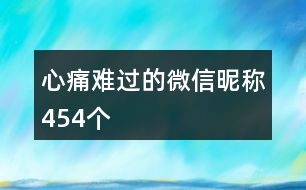 心痛难过的微信昵称454个